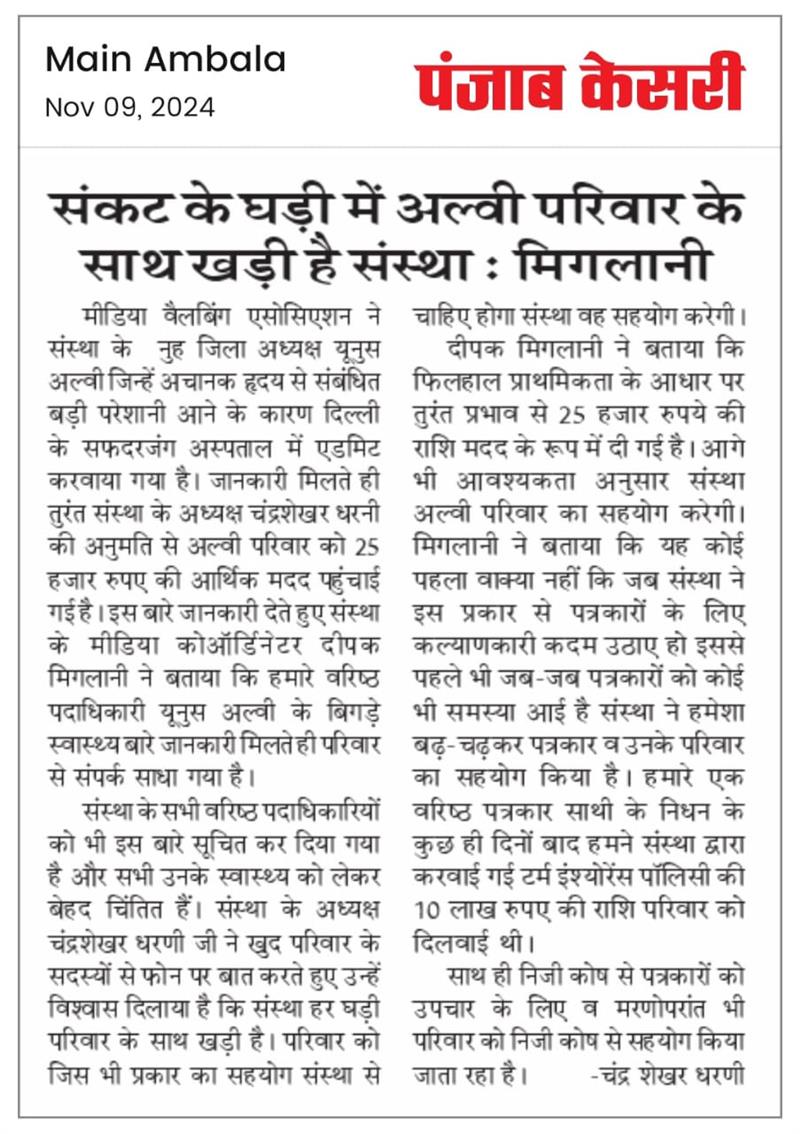 Main Ambala
Nov 09, 2024

पंजाब केसरी

संकट के घड़ी में अल्वी परिवार के साथ खड़ी है संस्था : मिगलानी

मीडिया वैलबिंग एसोसिएशन ने संस्था के नुह जिला अध्यक्ष यूनुस अल्वी जिन्हें अचानक हृदय से संबंधित बड़ी परेशानी आने के कारण दिल्ली के सफदरजंग अस्पताल में एडमिट करवाया गया है। जानकारी मिलते ही तुरंत संस्था के अध्यक्ष चंद्रशेखर धरनी की अनुमति से अल्वी परिवार को 25 हजार रुपए की आर्थिक मदद पहुंचाई गई है। इस बारे जानकारी देते हुए संस्था के मीडिया कोऑर्डिनेटर दीपक मिगलानी ने बताया कि हमारे वरिष्ठ पदाधिकारी यूनुस अल्वी के बिगड़े स्वास्थ्य बारे जानकारी मिलते ही परिवार से संपर्क साधा गया है।

संस्था के सभी वरिष्ठ पदाधिकारियों को भी इस बारे सूचित कर दिया गया है और सभी उनके स्वास्थ्य को लेकर बेहद चिंतित हैं। संस्था के अध्यक्ष चंद्रशेखर धरणी जी ने खुद परिवार के सदस्यों से फोन पर बात करते हुए उन्हें विश्वास दिलाया है कि संस्था हर घड़ी परिवार के साथ खड़ी है। परिवार को जिस भी प्रकार का सहयोग संस्था से चाहिए होगा संस्था वह सहयोग करेगी।

दीपक मिगलानी ने बताया कि फिलहाल प्राथमिकता के आधार पर तुरंत प्रभाव से 25 हजार रुपये की राशि मदद के रूप में दी गई है। आगे भी आवश्यकता अनुसार संस्था अल्वी परिवार का सहयोग करेगी। मिगलानी ने बताया कि यह कोई पहला वाक्या नहीं कि जब संस्था ने इस प्रकार से पत्रकारों के लिए कल्याणकारी कदम उठाए हो इससे पहले भी जब-जब पत्रकारों को कोई भी समस्या आई है संस्था ने हमेशा बढ़-चढ़कर पत्रकार व उनके परिवार का सहयोग किया है। हमारे एक वरिष्ठ पत्रकार साथी के निधन के कुछ ही दिनों बाद हमने संस्था द्वारा करवाई गई टर्म इंश्योरेंस पॉलिसी की 10 लाख रुपए की राशि परिवार को दिलवाई थी।

साथ ही निजी कोष से पत्रकारों को उपचार के लिए व मरणोपरांत भी परिवार को निजी कोष से सहयोग किया जाता रहा है। -चंद्र शेखर धरणी